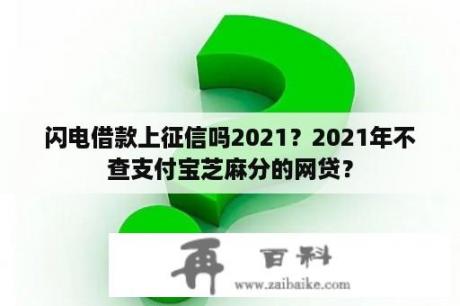 闪电借款上征信吗2021？2021年不查支付宝芝麻分的网贷？

再 百科
www.zaibaike.com